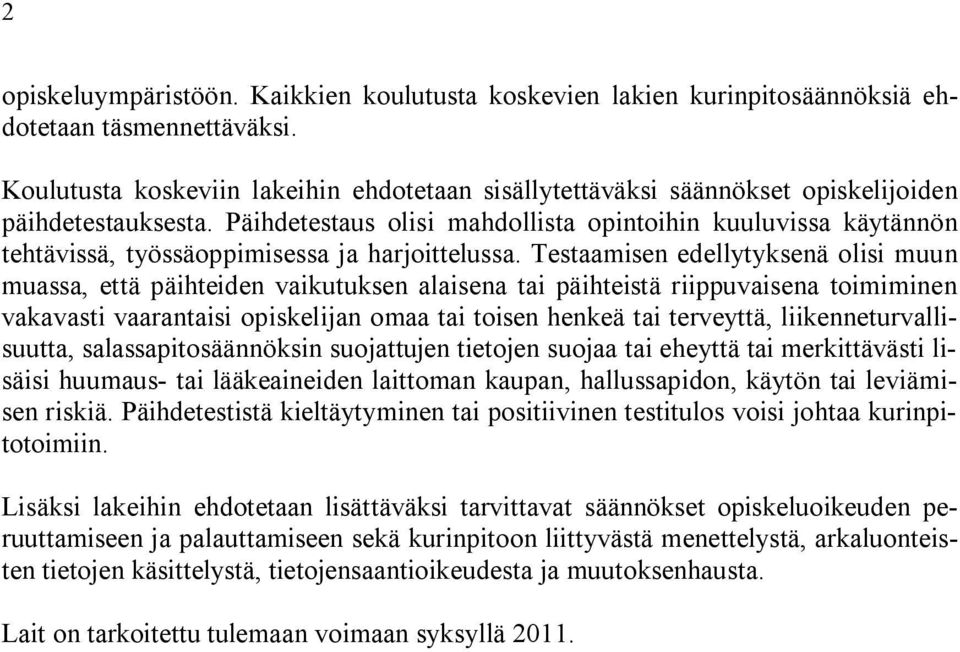 2

opiskeluympäristöön. Kaikkien koulutusta koskevien lakien kurinpitosäännöksiä ehdotetaan täsmennettäväksi.

Koulutusta koskeviin lakeihin ehdotetaan sisällytettäväksi säännökset opiskelijoiden päihdetestauksesta. Päihdetestaus olisi mahdollista opintoihin kuuluvissa käytännön tehtävissä, työssäoppimisessa ja harjoittelussa. Testaamisen edellytyksenä olisi muun muassa, että päihteiden vaikutuksen alaisena tai päihteistä riippuvaisena toimiminen vakavasti vaarantaisi opiskelijan omaa tai toisen henkeä tai terveyttä, liikenneturvallisuutta, salassapitosäännöksin suojattujen tietojen suojaa tai eheyttä tai merkittävästi lisäisi huumaus- tai lääkeaineiden laittoman kaupan, hallussapidon, käytön tai leviämisen riskiä. Päihdetestistä kieltäytyminen tai positiivinen testitulos voisi johtaa kurinpitotoimiin.

Lisäksi lakeihin ehdotetaan lisättäväksi tarvittavat säännökset opiskeluoikeuden peruuttamiseen ja palauttamiseen sekä kurinpitoon liittyvästä menettelystä, arkaluonteisten tietojen käsittelystä, tietojensaantioikeudesta ja muutoksenhausta.

Lait on tarkoitettu tulemaan voimaan syksyllä 2011.